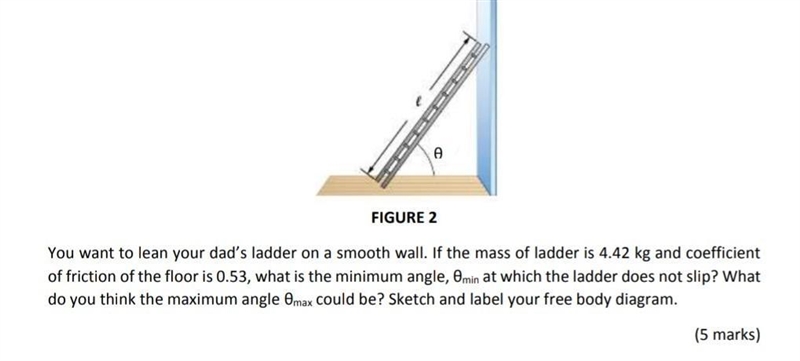 $\ell$

$\theta$

FIGURE 2

You want to lean your dad's ladder on a smooth wall. If the mass of ladder is 4.42 kg and coefficient of friction of the floor is 0.53, what is the minimum angle, $\theta_{min}$ at which the ladder does not slip? What do you think the maximum angle $\theta_{max}$ could be? Sketch and label your free body diagram.

(5 marks)